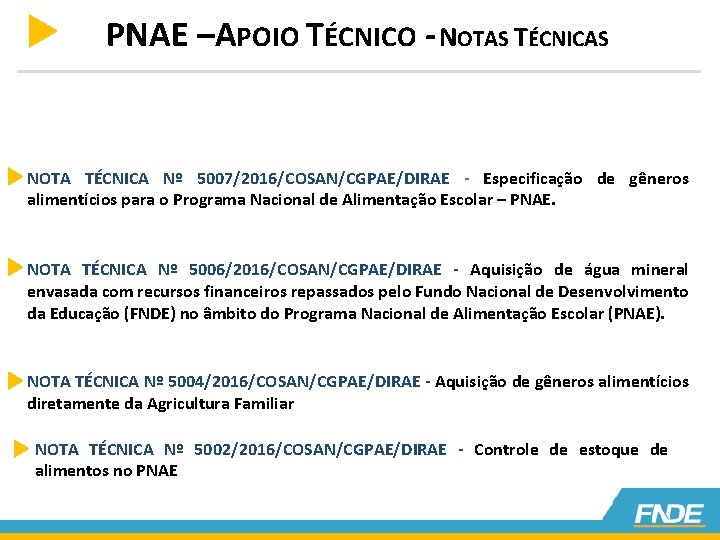 PNAE –APOIO TÉCNICO - NOTAS TÉCNICAS

NOTA TÉCNICA Nº 5007/2016/COSAN/CGPAE/DIRAE - Especificação de gêneros alimentícios para o Programa Nacional de Alimentação Escolar – PNAE.

NOTA TÉCNICA Nº 5006/2016/COSAN/CGPAE/DIRAE - Aquisição de água mineral envasada com recursos financeiros repassados pelo Fundo Nacional de Desenvolvimento da Educação (FNDE) no âmbito do Programa Nacional de Alimentação Escolar (PNAE).

NOTA TÉCNICA Nº 5004/2016/COSAN/CGPAE/DIRAE - Aquisição de gêneros alimentícios diretamente da Agricultura Familiar

NOTA TÉCNICA Nº 5002/2016/COSAN/CGPAE/DIRAE - Controle de estoque de alimentos no PNAE

FNDE